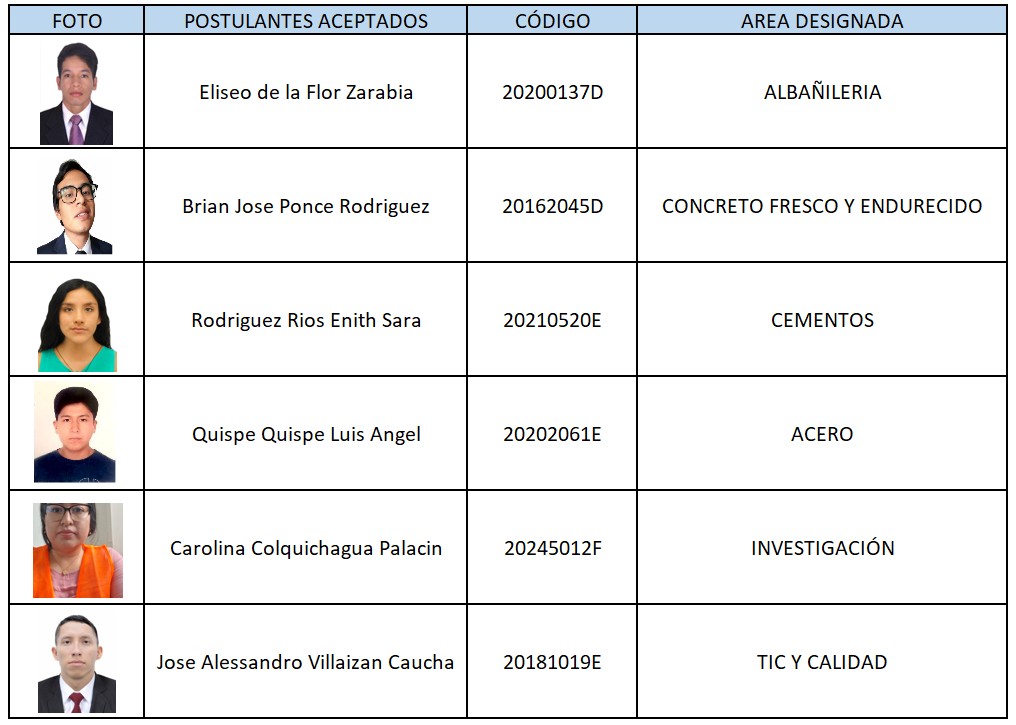 | FOTO | POSTULANTES ACEPTADOS | CÓDIGO | AREA DESIGNADA |
|---|---|---|---|
| | Eliseo de la Flor Zarabia | 20200137D | ALBAÑILERIA |
| | Brian Jose Ponce Rodriguez | 20162045D | CONCRETO FRESCO Y ENDURECIDO |
| | Rodriguez Rios Enith Sara | 20210520E | CEMENTOS |
| | Quispe Quispe Luis Angel | 20202061E | ACERO |
| | Carolina Colquichagua Palacin | 20245012F | INVESTIGACIÓN |
| | Jose Alessandro Villaizan Caucha | 20181019E | TIC Y CALIDAD |